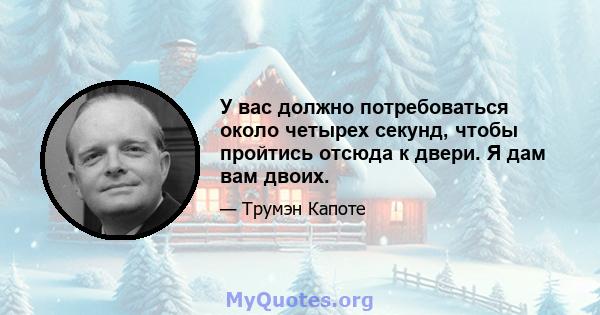 У вас должно потребоваться около четырех секунд, чтобы пройтись отсюда к двери. Я дам вам двоих.

— Трумэн Капоте

MyQuotes.org